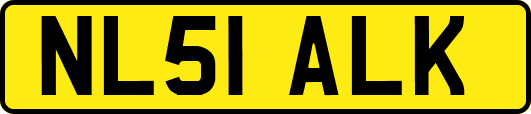 NL51 ALK